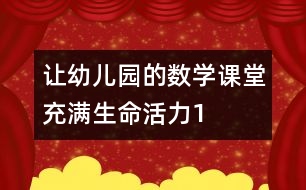 让幼儿园的数学课堂充满生命活力1